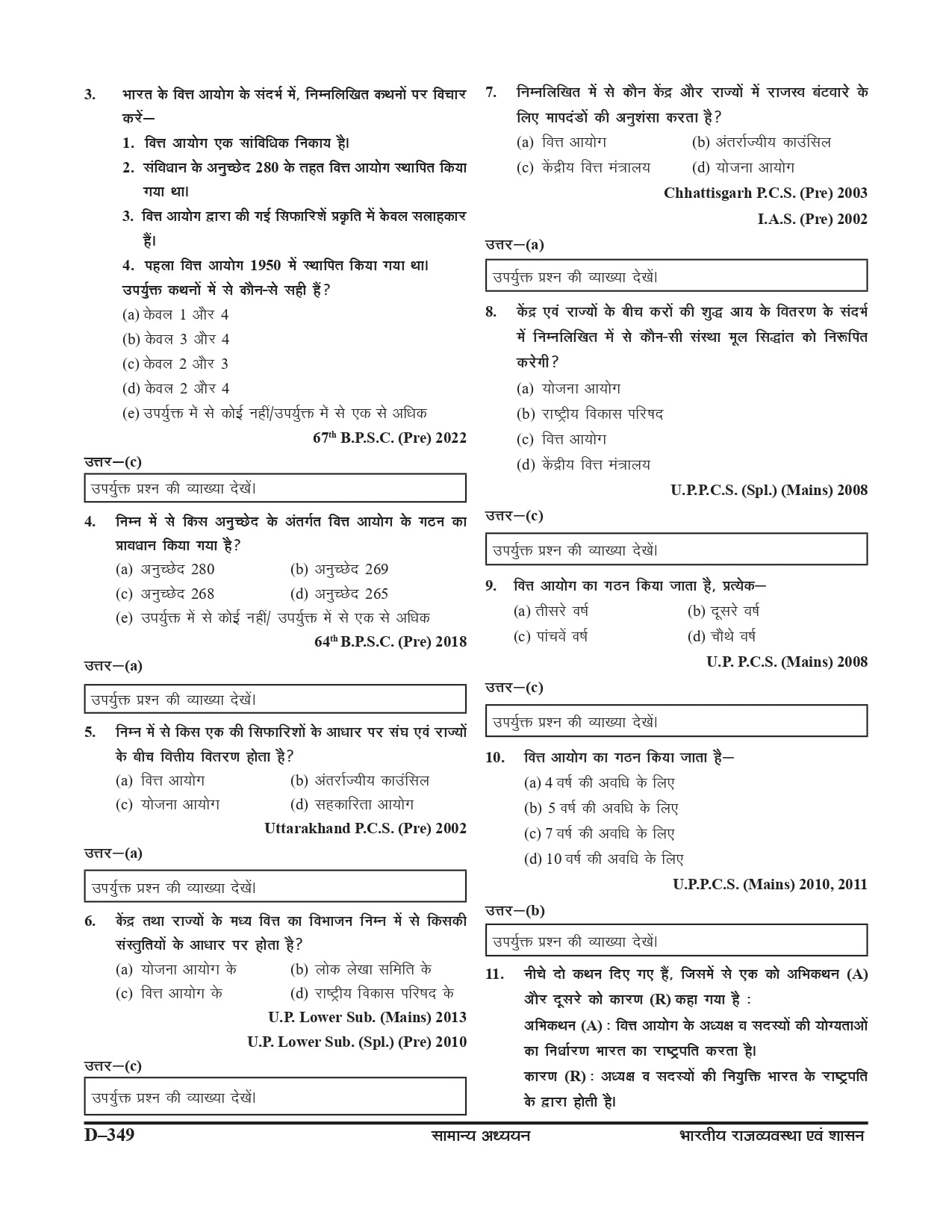 3. भारत के वित्त आयोग के संदर्भ में, निम्नलिखित कथनों पर विचार करें—
1. वित्त आयोग एक सांविधिक निकाय है।
2. संविधान के अनुच्छेद 280 के तहत वित्त आयोग स्थापित किया गया था।
3. वित्त आयोग द्वारा की गई सिफारिशें प्रकृति में केवल सलाहकार हैं।
4. पहला वित्त आयोग 1950 में स्थापित किया गया था।
उपर्युक्त कथनों में से कौन-से सही हैं?
(a) केवल 1 और 4
(b) केवल 3 और 4
(c) केवल 2 और 3
(d) केवल 2 और 4
(e) उपर्युक्त में से कोई नहीं/उपर्युक्त में से एक से अधिक
67$^{th}$ B.P.S.C. (Pre) 2022
उत्तर—(c)
उपर्युक्त प्रश्न की व्याख्या देखें।

4. निम्न में से किस अनुच्छेद के अंतर्गत वित्त आयोग के गठन का प्रावधान किया गया है?
(a) अनुच्छेद 280 (b) अनुच्छेद 269
(c) अनुच्छेद 268 (d) अनुच्छेद 265
(e) उपर्युक्त में से कोई नहीं/ उपर्युक्त में से एक से अधिक
64$^{th}$ B.P.S.C. (Pre) 2018
उत्तर—(a)
उपर्युक्त प्रश्न की व्याख्या देखें।

5. निम्न में से किस एक की सिफारिशों के आधार पर संघ एवं राज्यों के बीच वित्तीय वितरण होता है?
(a) वित्त आयोग (b) अंतर्राज्यीय काउंसिल
(c) योजना आयोग (d) सहकारिता आयोग
Uttarakhand P.C.S. (Pre) 2002
उत्तर—(a)
उपर्युक्त प्रश्न की व्याख्या देखें।

6. केंद्र तथा राज्यों के मध्य वित्त का विभाजन निम्न में से किसकी संस्तुतियों के आधार पर होता है?
(a) योजना आयोग के (b) लोक लेखा समिति के
(c) वित्त आयोग के (d) राष्ट्रीय विकास परिषद के
U.P. Lower Sub. (Mains) 2013
U.P. Lower Sub. (Spl.) (Pre) 2010
उत्तर—(c)
उपर्युक्त प्रश्न की व्याख्या देखें।

7. निम्नलिखित में से कौन केंद्र और राज्यों में राजस्व बंटवारे के लिए मापदंडों की अनुशंसा करता है?
(a) वित्त आयोग (b) अंतर्राज्यीय काउंसिल
(c) केंद्रीय वित्त मंत्रालय (d) योजना आयोग
Chhattisgarh P.C.S. (Pre) 2003
I.A.S. (Pre) 2002
उत्तर—(a)
उपर्युक्त प्रश्न की व्याख्या देखें।

8. केंद्र एवं राज्यों के बीच करों की शुद्ध आय के वितरण के संदर्भ में निम्नलिखित में से कौन-सी संस्था मूल सिद्धांत को निरूपित करेगी?
(a) योजना आयोग
(b) राष्ट्रीय विकास परिषद
(c) वित्त आयोग
(d) केंद्रीय वित्त मंत्रालय
U.P.P.C.S. (Spl.) (Mains) 2008
उत्तर—(c)
उपर्युक्त प्रश्न की व्याख्या देखें।

9. वित्त आयोग का गठन किया जाता है, प्रत्येक—
(a) तीसरे वर्ष (b) दूसरे वर्ष
(c) पांचवें वर्ष (d) चौथे वर्ष
U.P. P.C.S. (Mains) 2008
उत्तर—(c)
उपर्युक्त प्रश्न की व्याख्या देखें।

10. वित्त आयोग का गठन किया जाता है—
(a) 4 वर्ष की अवधि के लिए
(b) 5 वर्ष की अवधि के लिए
(c) 7 वर्ष की अवधि के लिए
(d) 10 वर्ष की अवधि के लिए
U.P.P.C.S. (Mains) 2010, 2011
उत्तर—(b)
उपर्युक्त प्रश्न की व्याख्या देखें।

11. नीचे दो कथन दिए गए हैं, जिसमें से एक को अभिकथन (A) और दूसरे को कारण (R) कहा गया है :
अभिकथन (A) : वित्त आयोग के अध्यक्ष व सदस्यों की योग्यताओं का निर्धारण भारत का राष्ट्रपति करता है।
कारण (R) : अध्यक्ष व सदस्यों की नियुक्ति भारत के राष्ट्रपति के द्वारा होती है।

D–349 सामान्य अध्ययन भारतीय राजव्यवस्था एवं शासन